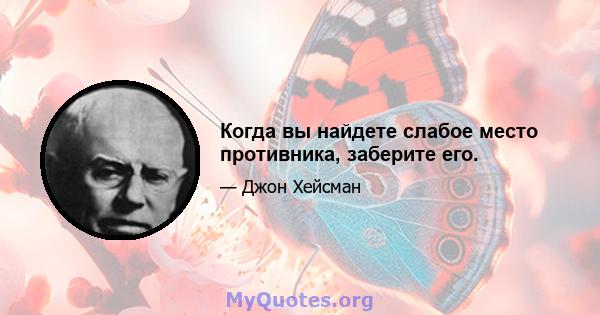 Когда вы найдете слабое место противника, заберите его.

— Джон Хейсман

MyQuotes.org